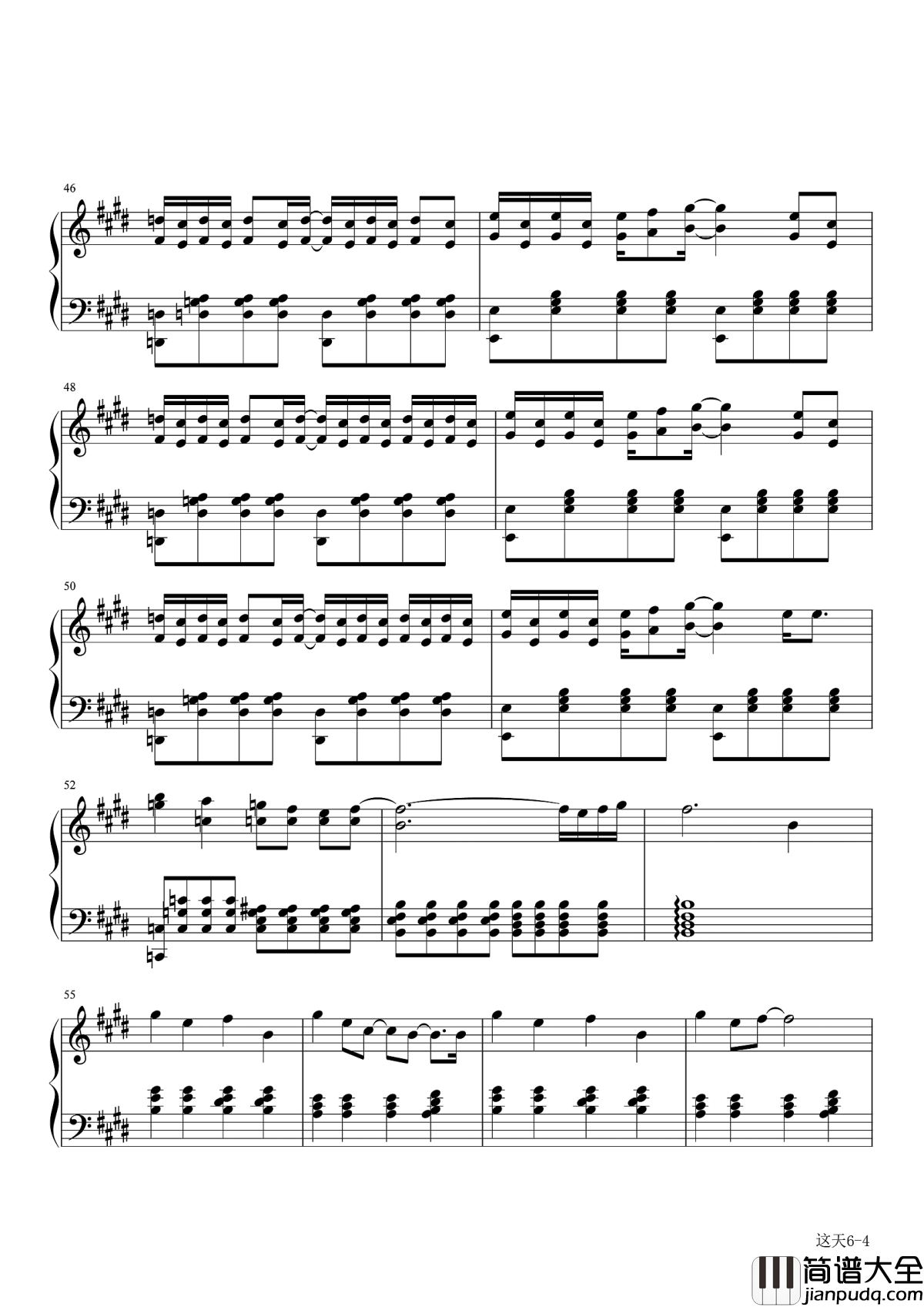 46

48

50

52

55

这天6-4

简谱大全
jianpudq.com